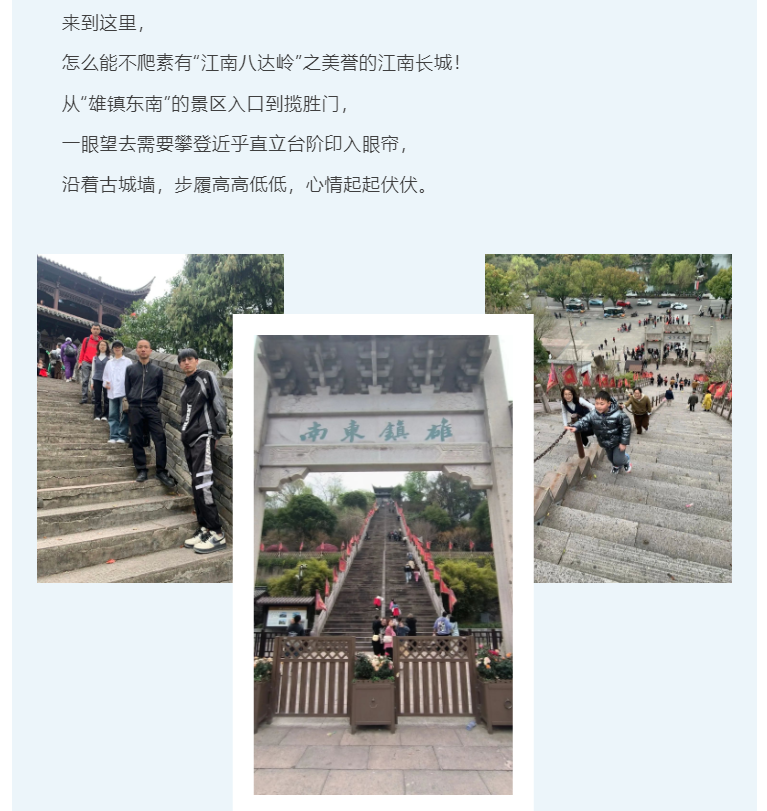 来到这里,

怎么能不爬素有“江南八达岭”之美誉的江南长城!

从“雄镇东南”的景区入口到揽胜门,

一眼望去需要攀登近乎直立台阶印入眼帘,

沿着古城墙,步履高高低低,心情起起伏伏。

南東鎮雄